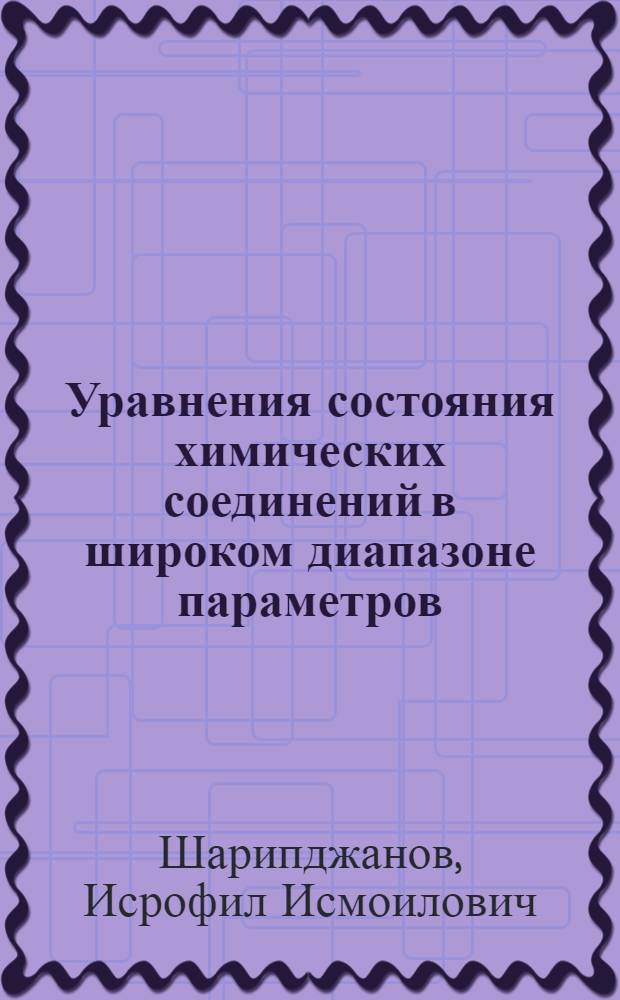 Уравнения состояния химических соединений в широком диапазоне параметров

Шарипджанов, Исрофил Исмоилович